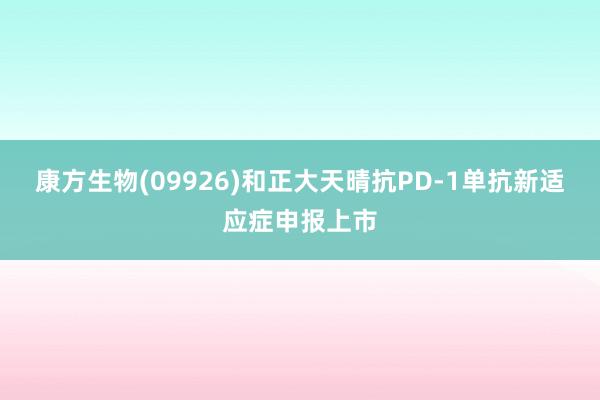 康方生物(09926)和正大天晴抗PD-1单抗新适应症申报上市